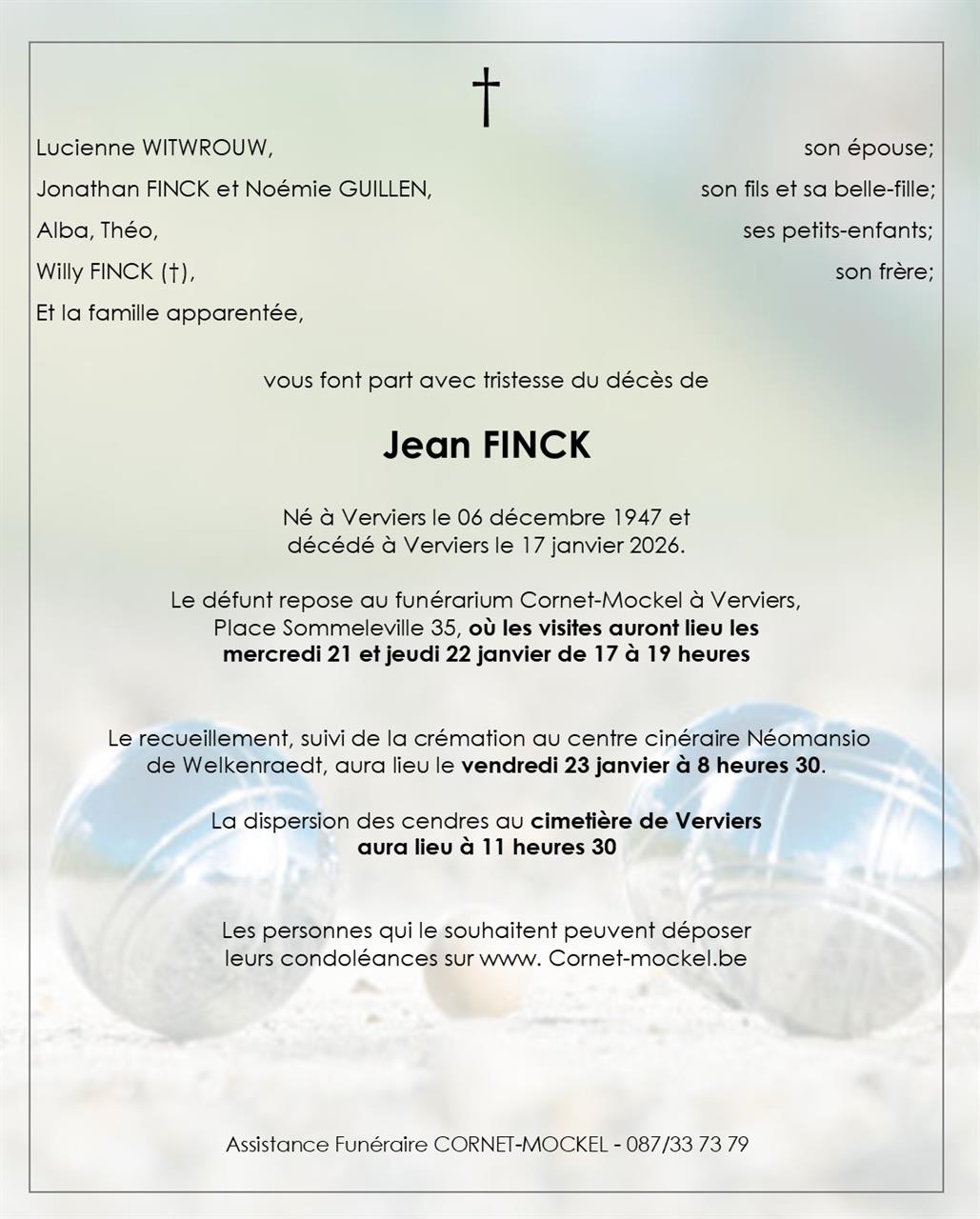 †

Lucienne WITWROUW, son épouse;
Jonathan FINCK et Noémie GUILLEN, son fils et sa belle-fille;
Alba, Théo, ses petits-enfants;
Willy FINCK (†), son frère;
Et la famille apparentée,

vous font part avec tristesse du décès de

Jean FINCK

Né à Verviers le 06 décembre 1947 et décédé à Verviers le 17 janvier 2026.

Le défunt repose au funérarium Cornet-Mockel à Verviers, Place Sommeleville 35, où les visites auront lieu les mercredi 21 et jeudi 22 janvier de 17 à 19 heures

Le recueillement, suivi de la crémation au centre cinéraire Néomansio de Welkenraedt, aura lieu le vendredi 23 janvier à 8 heures 30.

La dispersion des cendres au cimetière de Verviers aura lieu à 11 heures 30

Les personnes qui le souhaitent peuvent déposer leurs condoléances sur www. Cornet-mockel.be

Assistance Funéraire CORNET-MOCKEL - 087/33 73 79